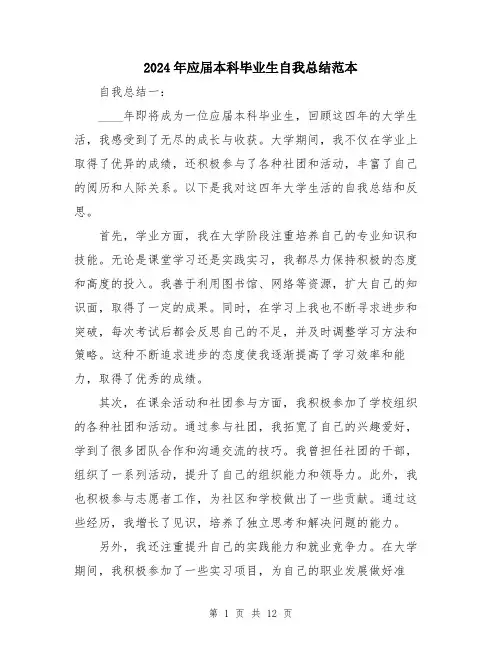 2024年应届本科毕业生自我总结范本

自我总结一：

____年即将成为一位应届本科毕业生，回顾这四年的大学生活，我感受到了无尽的成长与收获。大学期间，我不仅在学业上取得了优异的成绩，还积极参与了各种社团和活动，丰富了自己的阅历和人际关系。以下是我对这四年大学生活的自我总结和反思。

首先，学业方面，我在大学阶段注重培养自己的专业知识和技能。无论是课堂学习还是实践实习，我都尽力保持积极的态度和高度的投入。我善于利用图书馆、网络等资源，扩大自己的知识面，取得了一定的成果。同时，在学习上我也不断寻求进步和突破，每次考试后都会反思自己的不足，并及时调整学习方法和策略。这种不断追求进步的态度使我逐渐提高了学习效率和能力，取得了优秀的成绩。

其次，在课余活动和社团参与方面，我积极参加了学校组织的各种社团和活动。通过参与社团，我拓宽了自己的兴趣爱好，学到了很多团队合作和沟通交流的技巧。我曾担任社团的干部，组织了一系列活动，提升了自己的组织能力和领导力。此外，我也积极参与志愿者工作，为社区和学校做出了一些贡献。通过这些经历，我增长了见识，培养了独立思考和解决问题的能力。

另外，我还注重提升自己的实践能力和就业竞争力。在大学期间，我积极参加了一些实习项目，为自己的职业发展做好准

第 1 页 共 12 页